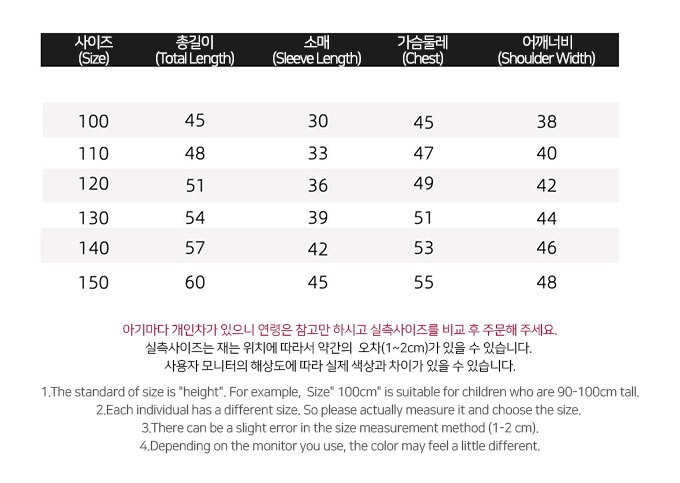 | 사이즈 (Size) | 총길이 (Total Length) | 소매 (Sleeve Length) | 가슴둘레 (Chest) | 어깨너비 (Shoulder Width) |
|---|---|---|---|---|
| 100 | 45 | 30 | 45 | 38 |
| 110 | 48 | 33 | 47 | 40 |
| 120 | 51 | 36 | 49 | 42 |
| 130 | 54 | 39 | 51 | 44 |
| 140 | 57 | 42 | 53 | 46 |
| 150 | 60 | 45 | 55 | 48 |

아기마다 개인차가 있으니 연령은 참고만 하시고 실측사이즈를 비교 후 주문해 주세요.
실측사이즈는 재는 위치에 따라서 약간의 오차(1~2cm)가 있을 수 있습니다.
사용자 모니터의 해상도에 따라 실제 색상과 차이가 있을 수 있습니다.

1.The standard of size is "height". For example, Size" 100cm" is suitable for children who are 90-100cm tall.
2.Each individual has a different size. So please actually measure it and choose the size.
3.There can be a slight error in the size measurement method (1-2 cm).
4.Depending on the monitor you use, the color may feel a little different.